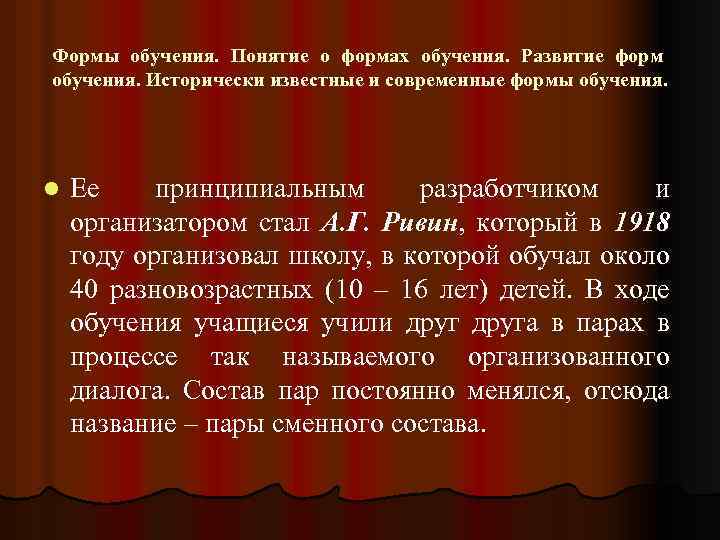 Формы обучения. Понятие о формах обучения. Развитие форм обучения. Исторически известные и современные формы обучения.

Ее принципиальным разработчиком и организатором стал А.Г. Ривин, который в 1918 году организовал школу, в которой обучал около 40 разновозрастных (10 – 16 лет) детей. В ходе обучения учащиеся учили друг друга в парах в процессе так называемого организованного диалога. Состав пар постоянно менялся, отсюда название – пары сменного состава.